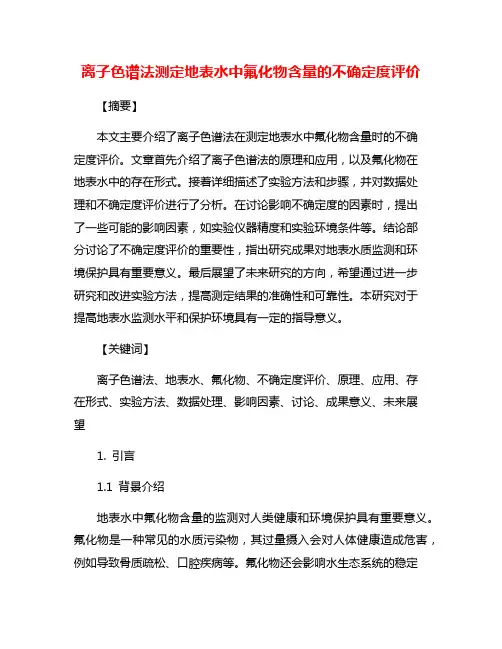 离子色谱法测定地表水中氟化物含量的不确定度评价

【摘要】

本文主要介绍了离子色谱法在测定地表水中氟化物含量时的不确定度评价。文章首先介绍了离子色谱法的原理和应用，以及氟化物在地表水中的存在形式。接着详细描述了实验方法和步骤，并对数据处理和不确定度评价进行了分析。在讨论影响不确定度的因素时，提出了一些可能的影响因素，如实验仪器精度和实验环境条件等。结论部分讨论了不确定度评价的重要性，指出研究成果对地表水质监测和环境保护具有重要意义。最后展望了未来研究的方向，希望通过进一步研究和改进实验方法，提高测定结果的准确性和可靠性。本研究对于提高地表水监测水平和保护环境具有一定的指导意义。

【关键词】

离子色谱法、地表水、氟化物、不确定度评价、原理、应用、存在形式、实验方法、数据处理、影响因素、讨论、成果意义、未来展望

1. 引言

1.1 背景介绍

地表水中氟化物含量的监测对人类健康和环境保护具有重要意义。氟化物是一种常见的水质污染物，其过量摄入会对人体健康造成危害，例如导致骨质疏松、口腔疾病等。氟化物还会影响水生态系统的稳定